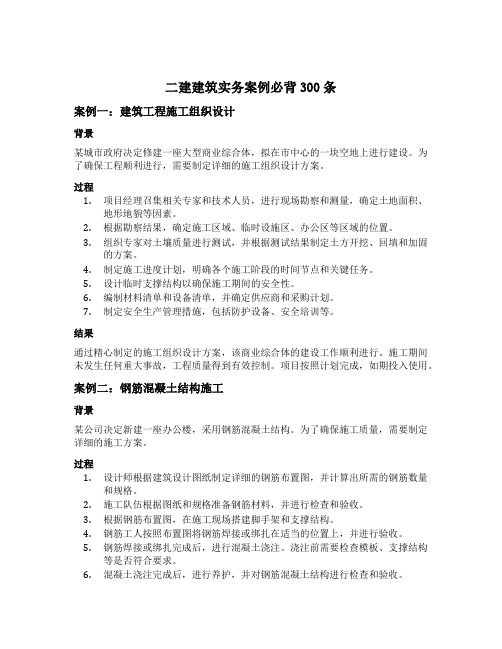 二建建筑实务案例必背 300 条

案例一：建筑工程施工组织设计

背景

某城市政府决定修建一座大型商业综合体，拟在市中心的一块空地上进行建设。为了确保工程顺利进行，需要制定详细的施工组织设计方案。

过程

1. 项目经理召集相关专家和技术人员，进行现场勘察和测量，确定土地面积、地形地貌等因素。
2. 根据勘察结果，确定施工区域、临时设施区、办公区等区域的位置。
3. 组织专家对土壤质量进行测试，并根据测试结果制定土方开挖、回填和加固的方案。
4. 制定施工进度计划，明确各个施工阶段的时间节点和关键任务。
5. 设计临时支撑结构以确保施工期间的安全性。
6. 编制材料清单和设备清单，并确定供应商和采购计划。
7. 制定安全生产管理措施，包括防护设备、安全培训等。

结果

通过精心制定的施工组织设计方案，该商业综合体的建设工作顺利进行。施工期间未发生任何重大事故，工程质量得到有效控制。项目按照计划完成，如期投入使用。

案例二：钢筋混凝土结构施工

背景

某公司决定新建一座办公楼，采用钢筋混凝土结构。为了确保施工质量，需要制定详细的施工方案。

过程

1. 设计师根据建筑设计图纸制定详细的钢筋布置图，并计算出所需的钢筋数量和规格。
2. 施工队伍根据图纸和规格准备钢筋材料，并进行检查和验收。
3. 根据钢筋布置图，在施工现场搭建脚手架和支撑结构。
4. 钢筋工人按照布置图将钢筋焊接或绑扎在适当的位置上，并进行验收。
5. 钢筋焊接或绑扎完成后，进行混凝土浇注。浇注前需要检查模板、支撑结构等是否符合要求。
6. 混凝土浇注完成后，进行养护，并对钢筋混凝土结构进行检查和验收。